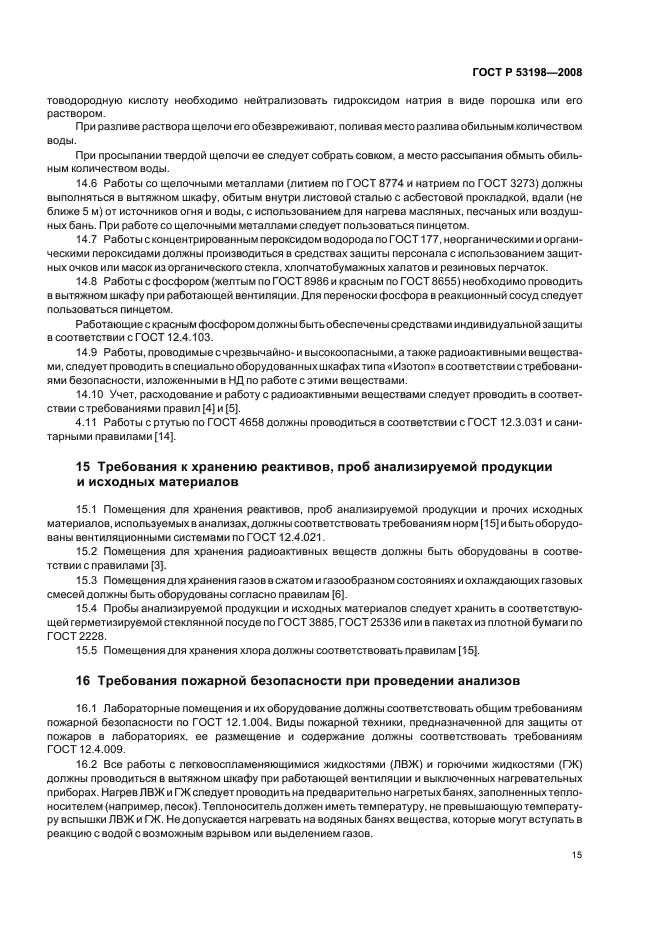 ГОСТ Р 53198—2008

товодородную кислоту необходимо нейтрализовать гидроксидом натрия в виде порошка или его раствором.

При разливе раствора щелочи его обезвреживают, поливая место разлива обильным количеством воды.

При просыпании твердой щелочи ее следует собрать совком, а место рассыпания обмыть обильным количеством воды.

14.6 Работы со щелочными металлами (литием по ГОСТ 8774 и натрием по ГОСТ 3273) должны выполняться в вытяжном шкафу, обитым внутри листовой сталью с асбестовой прокладкой, вдали (не ближе 5 м) от источников огня и воды, с использованием для нагрева масляных, песчаных или воздушных бань. При работе со щелочными металлами следует пользоваться пинцетом.

14.7 Работы с концентрированным пероксидом водорода по ГОСТ 177, неорганическими и органическими пероксидами должны производиться в средствах защиты персонала с использованием защитных очков или масок из органического стекла, хлопчатобумажных халатов и резиновых перчаток.

14.8 Работы с фосфором (желтым по ГОСТ 8986 и красным по ГОСТ 8655) необходимо проводить в вытяжном шкафу при работающей вентиляции. Для переноски фосфора в реакционный сосуд следует пользоваться пинцетом.

Работающие с красным фосфором должны быть обеспечены средствами индивидуальной защиты в соответствии с ГОСТ 12.4.103.

14.9 Работы, проводимые с чрезвычайно- и высокоопасными, а также радиоактивными веществами, следует проводить в специально оборудованных шкафах типа «Изотоп» в соответствии с требованиями безопасности, изложенными в НД по работе с этими веществами.

14.10 Учет, расходование и работу с радиоактивными веществами следует проводить в соответствии с требованиями правил [4] и [5].

4.11 Работы с ртутью по ГОСТ 4658 должны проводиться в соответствии с ГОСТ 12.3.031 и санитарными правилами [14].

15 Требования к хранению реактивов, проб анализируемой продукции и исходных материалов

15.1 Помещения для хранения реактивов, проб анализируемой продукции и прочих исходных материалов, используемых в анализах, должны соответствовать требованиям норм [15] и быть оборудованы вентиляционными системами по ГОСТ 12.4.021.

15.2 Помещения для хранения радиоактивных веществ должны быть оборудованы в соответствии с правилами [3].

15.3 Помещения для хранения газов в сжатом и газообразном состояниях и охлаждающих газовых смесей должны быть оборудованы согласно правилам [6].

15.4 Пробы анализируемой продукции и исходных материалов следует хранить в соответствующей герметизируемой стеклянной посуде по ГОСТ 3885, ГОСТ 25336 или в пакетах из плотной бумаги по ГОСТ 2228.

15.5 Помещения для хранения хлора должны соответствовать правилам [15].

16 Требования пожарной безопасности при проведении анализов

16.1 Лабораторные помещения и их оборудование должны соответствовать общим требованиям пожарной безопасности по ГОСТ 12.1.004. Виды пожарной техники, предназначенной для защиты от пожаров в лабораториях, ее размещение и содержание должны соответствовать требованиям ГОСТ 12.4.009.

16.2 Все работы с легковоспламеняющимися жидкостями (ЛВЖ) и горючими жидкостями (ГЖ) должны проводиться в вытяжном шкафу при работающей вентиляции и выключенных нагревательных приборах. Нагрев ЛВЖ и ГЖ следует проводить на предварительно нагретых банях, заполненных теплоносителем (например, песок). Теплоноситель должен иметь температуру, не превышающую температуру вспышки ЛВЖ и ГЖ. Не допускается нагревать на водяных банях вещества, которые могут вступать в реакцию с водой с возможным взрывом или выделением газов.

15